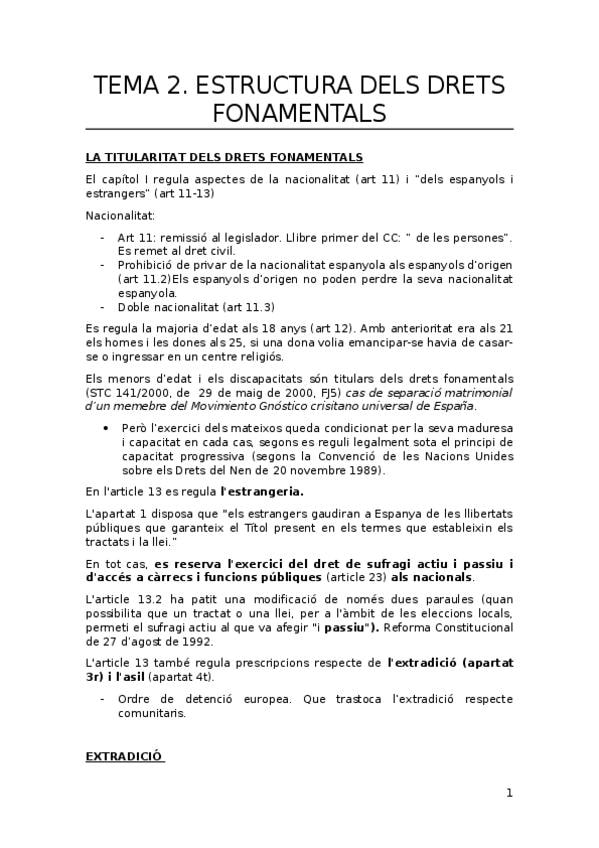 TEMA 2. ESTRUCTURA DELS DRETS FONAMENTALS

LA TITULARITAT DELS DRETS FONAMENTALS

El capítol I regula aspectes de la nacionalitat (art 11) i "dels espanyols i estrangers" (art 11-13)

Nacionalitat:

- Art 11: remissió al legislador. Llibre primer del CC: " de les persones". Es remet al dret civil.
- Prohibició de privar de la nacionalitat espanyola als espanyols d'origen (art 11.2)Els espanyols d'origen no poden perdre la seva nacionalitat espanyola.
- Doble nacionalitat (art 11.3)

Es regula la majoria d'edat als 18 anys (art 12). Amb anterioritat era als 21 els homes i les dones als 25, si una dona volia emancipar-se havia de casar-se o ingressar en un centre religiós.

Els menors d'edat i els discapacitats són titulars dels drets fonamentals (STC 141/2000, de 29 de maig de 2000, FJ5) cas de separació matrimonial d'un memebre del Movimiento Gnóstico crisitano universal de España.

• Però l'exercici dels mateixos queda condicionat per la seva maduresa i capacitat en cada cas, segons es reguli legalment sota el principi de capacitat progressiva (segons la Convenció de les Nacions Unides sobre els Drets del Nen de 20 novembre 1989).

En l'article 13 es regula l'estrangeria.

L'apartat 1 disposa que "els estrangers gaudiran a Espanya de les llibertats públiques que garanteix el Títol present en els termes que estableixin els tractats i la llei."

En tot cas, es reserva l'exercici del dret de sufragi actiu i passiu i d'accés a càrrecs i funcions públiques (article 23) als nacionals.

L'article 13.2 ha patit una modificació de només dues paraules (quan possibilita que un tractat o una llei, per a l'àmbit de les eleccions locals, permeti el sufragi actiu al que va afegir "i passiu"). Reforma Constitucional de 27 d'agost de 1992.

L'article 13 també regula prescripcions respecte de l'extradició (apartat 3r) i l'asil (apartat 4t).

- Ordre de detenció europea. Que trastoca l'extradició respecte comunitaris.

EXTRADICIÓ

1